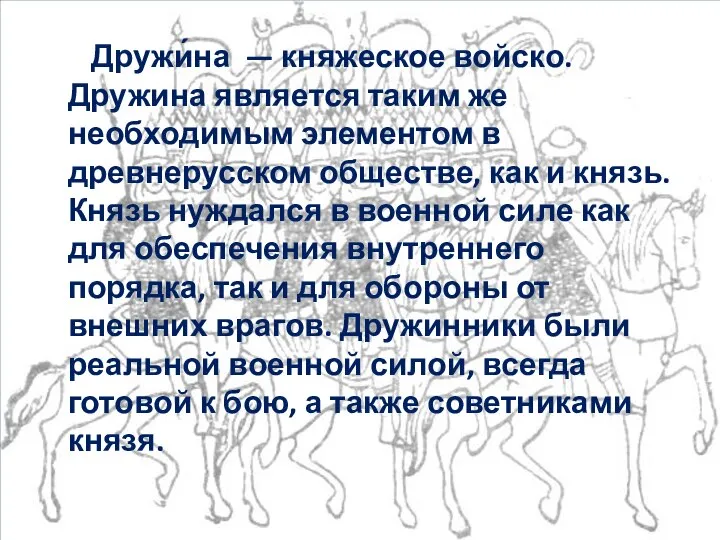 Дружи́на — княжеское войско. Дружина является таким же необходимым элементом в древнерусском обществе, как и князь. Князь нуждался в военной силе как для обеспечения внутреннего порядка, так и для обороны от внешних врагов. Дружинники были реальной военной силой, всегда готовой к бою, а также советниками князя.